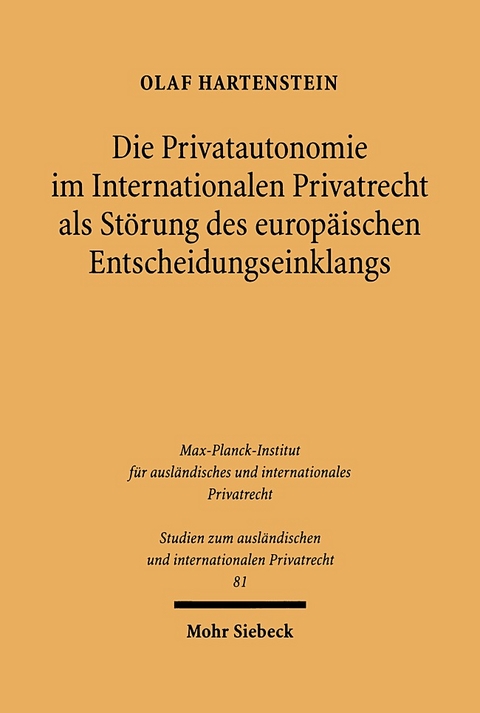 OLAF HARTENSTEIN

Die Privatautonomie im Internationalen Privatrecht als Störung des europäischen Entscheidungseinklangs

Max-Planck-Institut für ausländisches und internationales Privatrecht

Studien zum ausländischen und internationalen Privatrecht 81

Mohr Siebeck